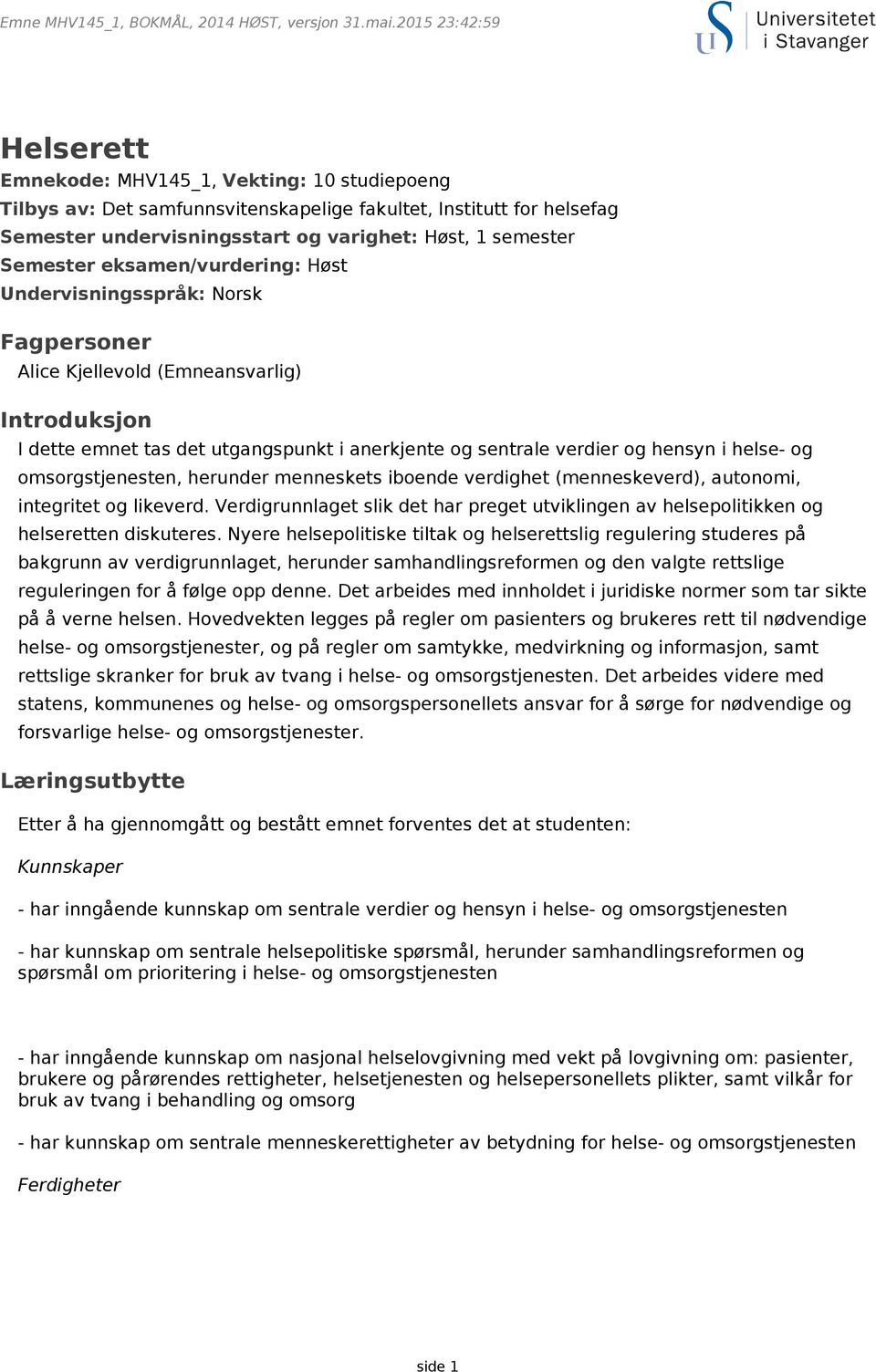 Emne MHV145_1, BOKMÅL, 2014 HØST, versjon 31.mai.2015 23:42:59

Universitetet i Stavanger

Helserett

Emnekode: MHV145_1, Vekting: 10 studiepoeng
Tilbys av: Det samfunnsvitenskapelige fakultet, Institutt for helsefag
Semester undervisningsstart og varighet: Høst, 1 semester
Semester eksamen/vurdering: Høst
Undervisningsspråk: Norsk

Fagpersoner

Alice Kjellevold (Emneansvarlig)

Introduksjon

I dette emnet tas det utgangspunkt i anerkjente og sentrale verdier og hensyn i helse- og omsorgstjenesten, herunder menneskets iboende verdighet (menneskeverd), autonomi, integritet og likeverd. Verdigrunnlaget slik det har preget utviklingen av helsepolitikken og helseretten diskuteres. Nyere helsepolitiske tiltak og helserettslig regulering studeres på bakgrunn av verdigrunnlaget, herunder samhandlingsreformen og den valgte rettslige reguleringen for å følge opp denne. Det arbeides med innholdet i juridiske normer som tar sikte på å verne helsen. Hovedvekten legges på regler om pasienters og brukeres rett til nødvendige helse- og omsorgstjenester, og på regler om samtykke, medvirkning og informasjon, samt rettslige skranker for bruk av tvang i helse- og omsorgstjenesten. Det arbeides videre med statens, kommunenes og helse- og omsorgspersonellets ansvar for å sørge for nødvendige og forsvarlige helse- og omsorgstjenester.

Læringsutbytte

Etter å ha gjennomgått og bestått emnet forventes det at studenten:

Kunnskaper

- har inngående kunnskap om sentrale verdier og hensyn i helse- og omsorgstjenesten

- har kunnskap om sentrale helsepolitiske spørsmål, herunder samhandlingsreformen og spørsmål om prioritering i helse- og omsorgstjenesten

- har inngående kunnskap om nasjonal helselovgivning med vekt på lovgivning om: pasienter, brukere og pårørendes rettigheter, helsetjenesten og helsepersonellets plikter, samt vilkår for bruk av tvang i behandling og omsorg

- har kunnskap om sentrale menneskerettigheter av betydning for helse- og omsorgstjenesten

Ferdigheter

side 1